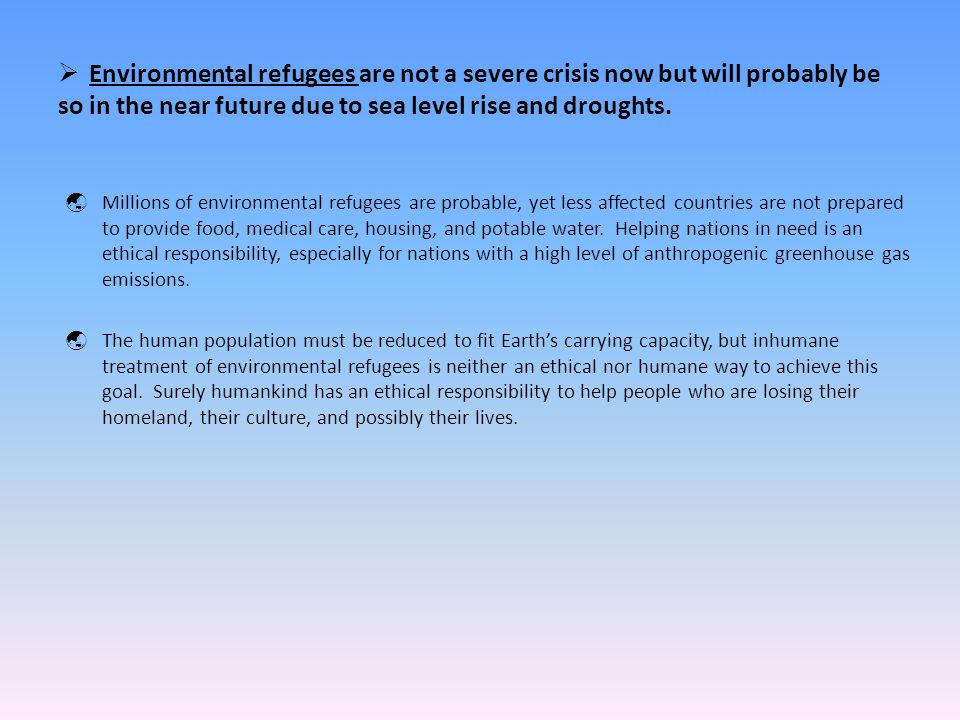 ➢ Environmental refugees are not a severe crisis now but will probably be so in the near future due to sea level rise and droughts.

Millions of environmental refugees are probable, yet less affected countries are not prepared to provide food, medical care, housing, and potable water. Helping nations in need is an ethical responsibility, especially for nations with a high level of anthropogenic greenhouse gas emissions.

The human population must be reduced to fit Earth's carrying capacity, but inhumane treatment of environmental refugees is neither an ethical nor humane way to achieve this goal. Surely humankind has an ethical responsibility to help people who are losing their homeland, their culture, and possibly their lives.